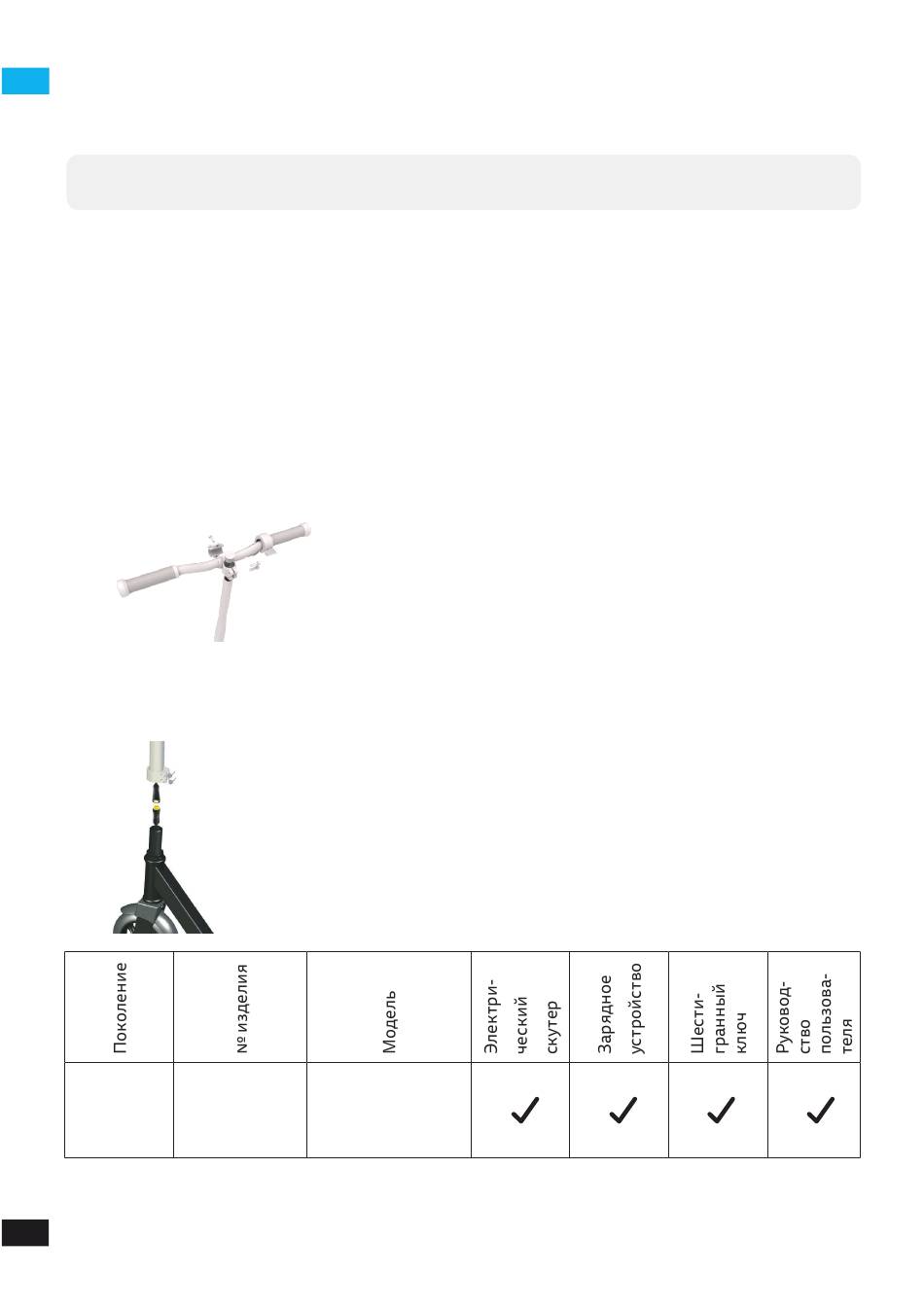 | Поколение | № изделия | Модель | Электрический скутер | Зарядное устройство | Шестигранный ключ | Руководство пользователя |
|---|---|---|---|---|---|---|
| | | | ✓ | ✓ | ✓ | ✓ |